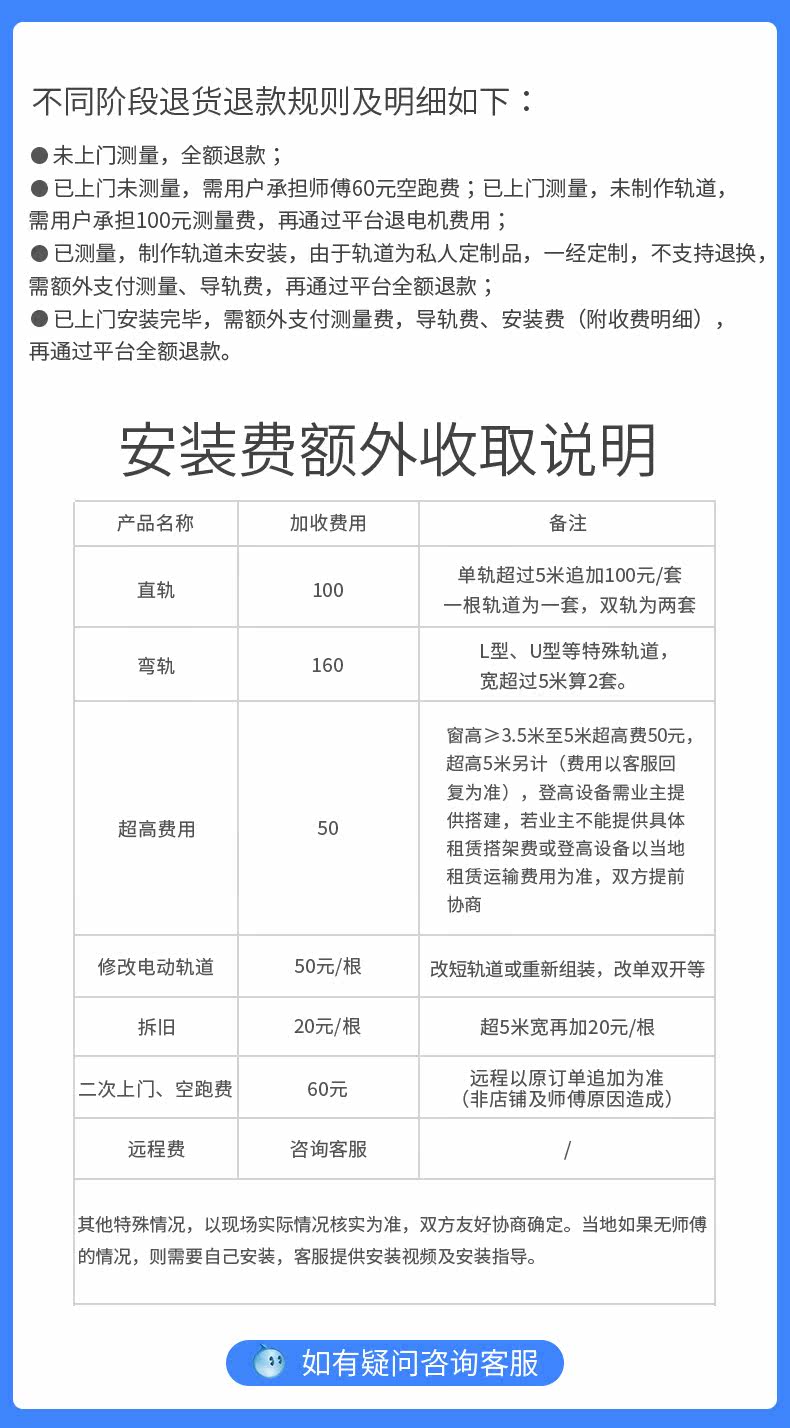 不同阶段退货退款规则及明细如下：

● 未上门测量，全额退款；
● 已上门未测量，需用户承担师傅60元空跑费；已上门测量，未制作轨道，需用户承担100元测量费，再通过平台退电机费用；
● 已测量，制作轨道未安装，由于轨道为私人定制品，一经定制，不支持退换，需额外支付测量、导轨费，再通过平台全额退款；
● 已上门安装完毕，需额外支付测量费，导轨费、安装费（附收费明细），再通过平台全额退款。

安装费额外收取说明

| 产品名称 | 加收费用 | 备注 |
|---|---|---|
| 直轨 | 100 | 单轨超过5米追加100元/套 一根轨道为一套，双轨为两套 |
| 弯轨 | 160 | L型、U型等特殊轨道，宽超过5米算2套。 |
| 超高费用 | 50 | 窗高≥3.5米至5米超高费50元，超高5米另计（费用以客服回复为准），登高设备需业主提供搭建，若业主不能提供具体租赁搭架费或登高设备以当地租赁运输费用为准，双方提前协商 |
| 修改电动轨道 | 50元/根 | 改短轨道或重新组装，改单双开等 |
| 拆旧 | 20元/根 | 超5米宽再加20元/根 |
| 二次上门、空跑费 | 60元 | 远程以原订单追加为准（非店铺及师傅原因造成） |
| 远程费 | 咨询客服 | / |

其他特殊情况，以现场实际情况核实为准，双方友好协商确定。当地如果无师傅的情况，则需要自己安装，客服提供安装视频及安装指导。

如有疑问咨询客服